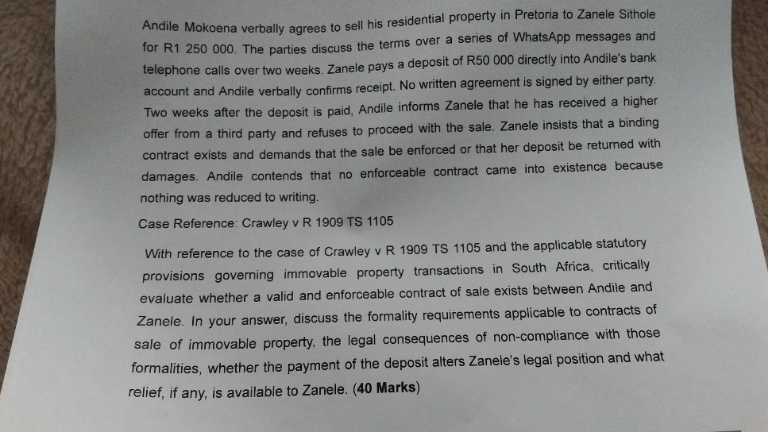 Andile Mokoena verbally agrees to sell his residential property in Pretoria to Zanele Sithole for R1 250 000. The parties discuss the terms over a series of WhatsApp messages and telephone calls over two weeks. Zanele pays a deposit of R50 000 directly into Andile's bank account and Andile verbally confirms receipt. No written agreement is signed by either party. Two weeks after the deposit is paid, Andile informs Zanele that he has received a higher offer from a third party and refuses to proceed with the sale. Zanele insists that a binding contract exists and demands that the sale be enforced or that her deposit be returned with damages. Andile contends that no enforceable contract came into existence because nothing was reduced to writing.

Case Reference: Crawley v R 1909 TS 1105

With reference to the case of Crawley v R 1909 TS 1105 and the applicable statutory provisions governing immovable property transactions in South Africa, critically evaluate whether a valid and enforceable contract of sale exists between Andile and Zanele. In your answer, discuss the formality requirements applicable to contracts of sale of immovable property, the legal consequences of non-compliance with those formalities, whether the payment of the deposit alters Zanele's legal position and what relief, if any, is available to Zanele. (40 Marks)